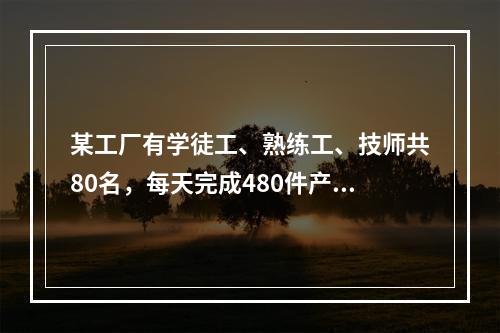 某工厂有学徒工、熟练工、技师共80名，每天完成480件产...